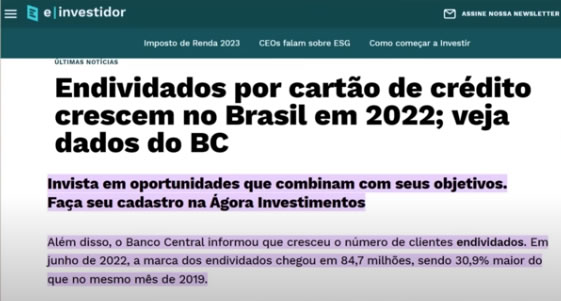 e|investidor

ASSINE NOSSA NEWSLETTER

Imposto de Renda 2023 CEOs falam sobre ESG Como começar a Investir

ÚLTIMAS NOTÍCIAS

Endividados por cartão de crédito crescem no Brasil em 2022; veja dados do BC

Invista em oportunidades que combinam com seus objetivos. Faça seu cadastro na Ágora Investimentos

Além disso, o Banco Central informou que cresceu o número de clientes endividados. Em junho de 2022, a marca dos endividados chegou em 84,7 milhões, sendo 30,9% maior do que no mesmo mês de 2019.